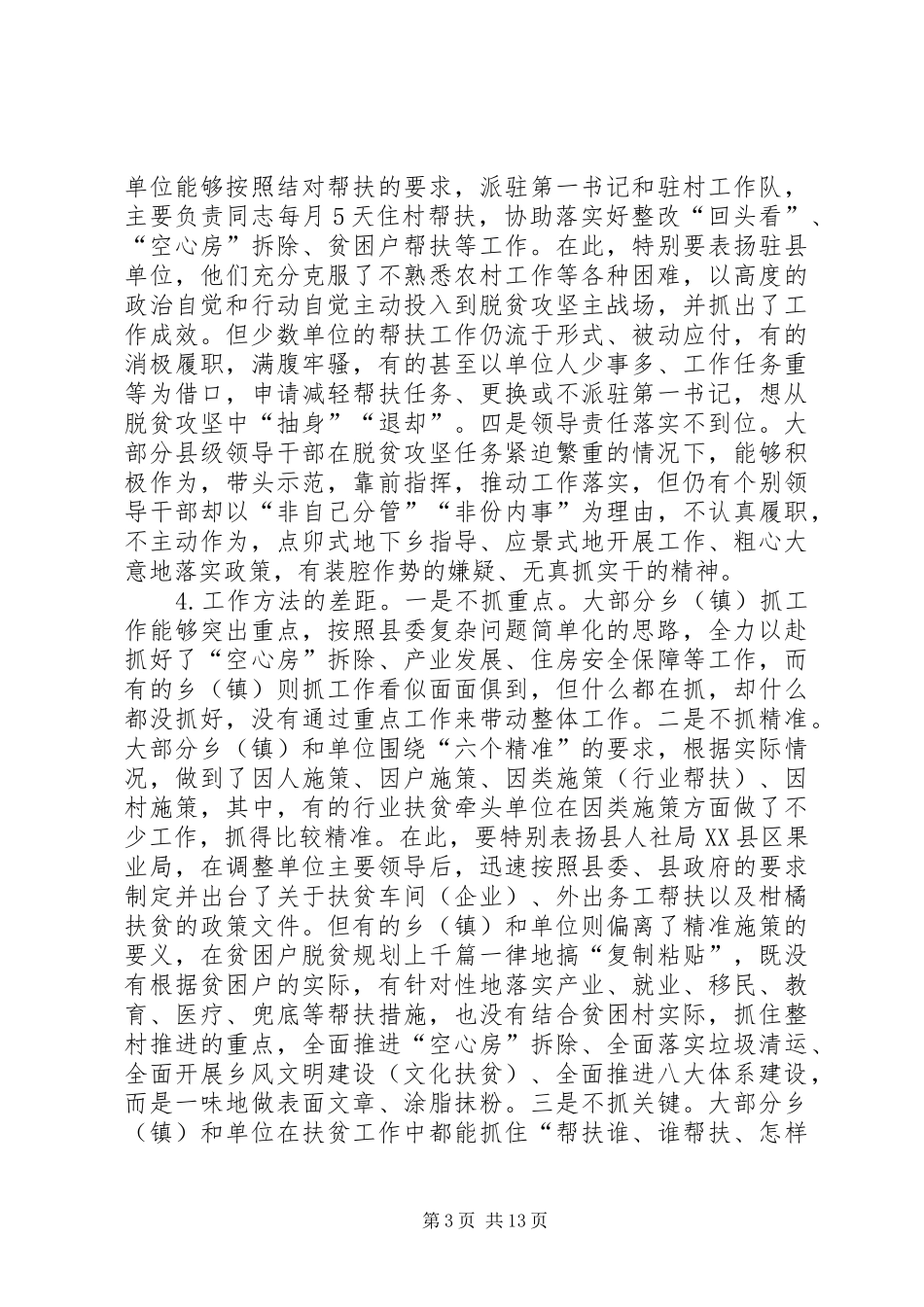 单位能够按照结对帮扶的要求，派驻第一书记和驻村工作队，主要负责同志每月5天住村帮扶，协助落实好整改“回头看”、“空心房”拆除、贫困户帮扶等工作。在此，特别要表扬驻县单位，他们充分克服了不熟悉农村工作等各种困难，以高度的政治自觉和行动自觉主动投入到脱贫攻坚主战场，并抓出了工作成效。但少数单位的帮扶工作仍流于形式、被动应付，有的消极履职，满腹牢骚，有的甚至以单位人少事多、工作任务重等为借口，申请减轻帮扶任务、更换或不派驻第一书记，想从脱贫攻坚中“抽身”“退却”。四是领导责任落实不到位。大部分县级领导干部在脱贫攻坚任务紧迫繁重的情况下，能够积极作为，带头示范，靠前指挥，推动工作落实，但仍有个别领导干部却以“非自己分管”“非份内事”为理由，不认真履职，不主动作为，点卯式地下乡指导、应景式地开展工作、粗心大意地落实政策，有装腔作势的嫌疑、无真抓实干的精神。

4.工作方法的差距。一是不抓重点。大部分乡（镇）抓工作能够突出重点，按照县委复杂问题简单化的思路，全力以赴抓好了“空心房”拆除、产业发展、住房安全保障等工作，而有的乡（镇）则抓工作看似面面俱到，但什么都在抓，却什么都没抓好，没有通过重点工作来带动整体工作。二是不抓精准。大部分乡（镇）和单位围绕“六个精准”的要求，根据实际情况，做到了因人施策、因户施策、因类施策（行业帮扶）、因村施策，其中，有的行业扶贫牵头单位在因类施策方面做了不少工作，抓得比较精准。在此，要特别表扬县人社局XX县区果业局，在调整单位主要领导后，迅速按照县委、县政府的要求制定并出台了关于扶贫车间（企业）、外出务工帮扶以及柑橘扶贫的政策文件。但有的乡（镇）和单位则偏离了精准施策的要义，在贫困户脱贫规划上千篇一律地搞“复制粘贴”，既没有根据贫困户的实际，有针对性地落实产业、就业、移民、教育、医疗、兜底等帮扶措施，也没有结合贫困村实际，抓住整村推进的重点，全面推进“空心房”拆除、全面落实垃圾清运、全面开展乡风文明建设（文化扶贫）、全面推进八大体系建设，而是一味地做表面文章、涂脂抹粉。三是不抓关键。大部分乡（镇）和单位在扶贫工作中都能抓住“帮扶谁、谁帮扶、怎样

第3页 共13页